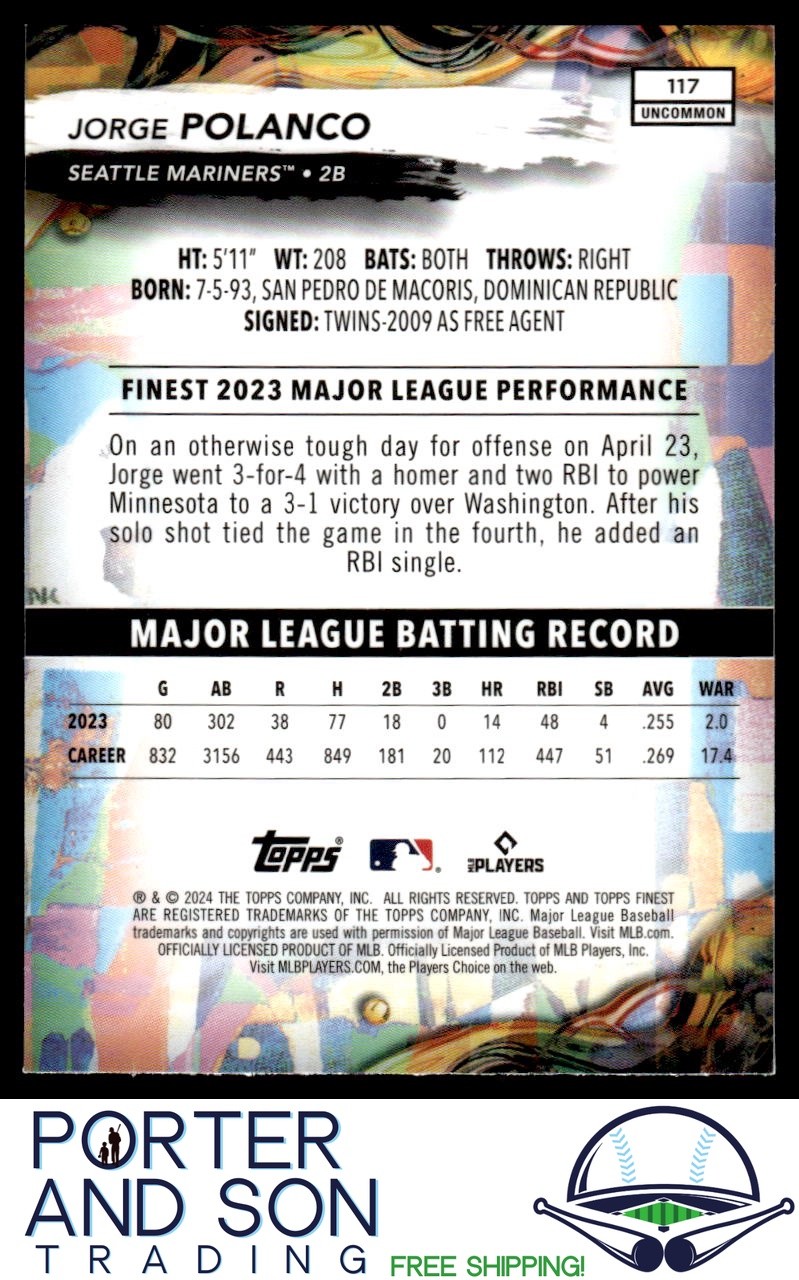 117
UNCOMMON

JORGE POLANCO
SEATTLE MARINERS™ • 2B

HT: 5'11" WT: 208 BATS: BOTH THROWS: RIGHT
BORN: 7-5-93, SAN PEDRO DE MACORIS, DOMINICAN REPUBLIC
SIGNED: TWINS-2009 AS FREE AGENT

FINEST 2023 MAJOR LEAGUE PERFORMANCE

On an otherwise tough day for offense on April 23, Jorge went 3-for-4 with a homer and two RBI to power Minnesota to a 3-1 victory over Washington. After his solo shot tied the game in the fourth, he added an RBI single.

MAJOR LEAGUE BATTING RECORD

| | G | AB | R | H | 2B | 3B | HR | RBI | SB | AVG | WAR |
|---|---|---|---|---|---|---|---|---|---|---|---|
| 2023 | 80 | 302 | 38 | 77 | 18 | 0 | 14 | 48 | 4 | .255 | 2.0 |
| CAREER | 832 | 3156 | 443 | 849 | 181 | 20 | 112 | 447 | 51 | .269 | 17.4 |

Topps® PLAYERS

® & © 2024 THE TOPPS COMPANY, INC. ALL RIGHTS RESERVED. TOPPS AND TOPPS FINEST ARE REGISTERED TRADEMARKS OF THE TOPPS COMPANY, INC. Major League Baseball trademarks and copyrights are used with permission of Major League Baseball. Visit MLB.com. OFFICIALLY LICENSED PRODUCT OF MLB. Officially Licensed Product of MLB Players, Inc. Visit MLBPLAYERS.COM, the Players Choice on the web.

PORTER AND SON TRADING
FREE SHIPPING!